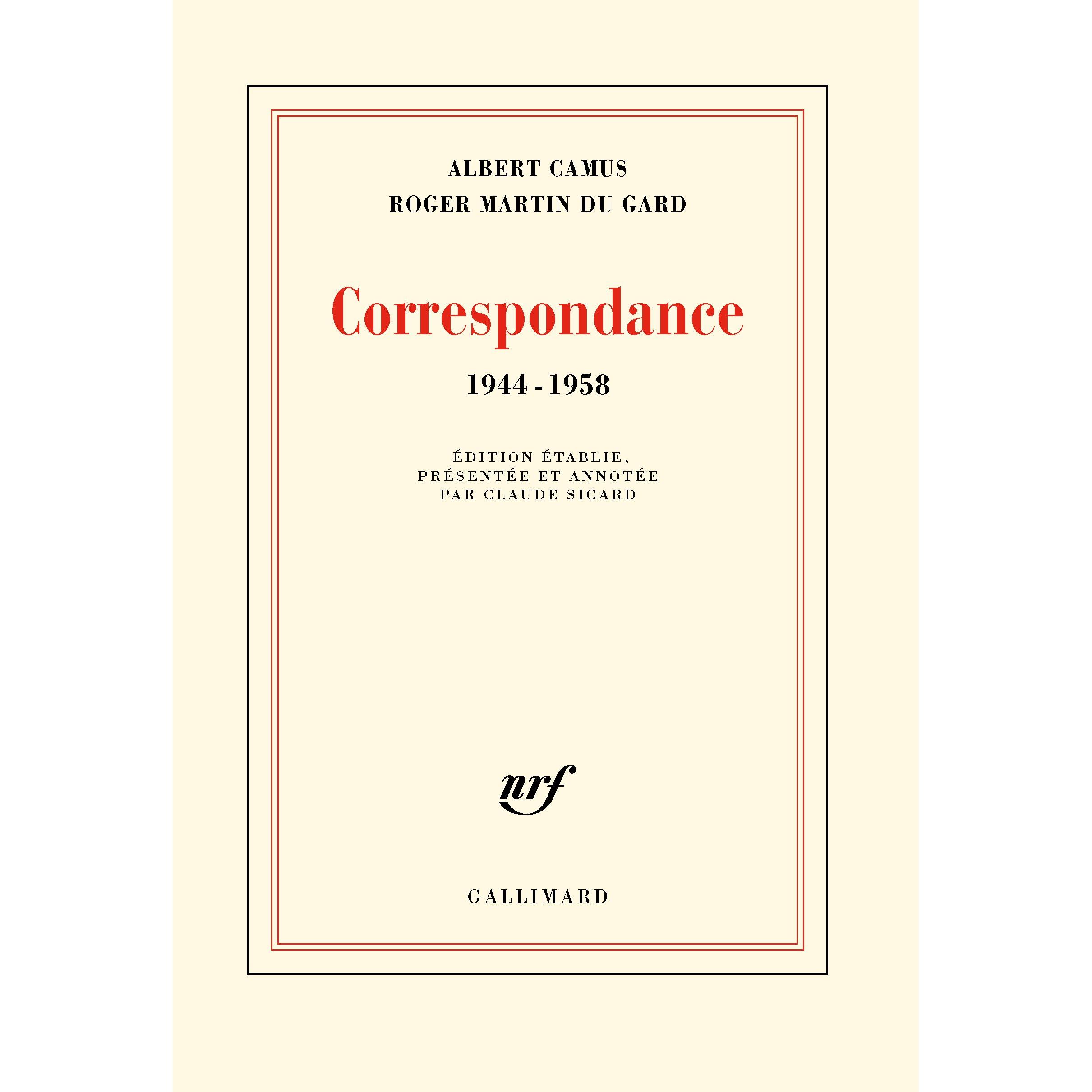 ALBERT CAMUS
ROGER MARTIN DU GARD

Correspondance

1944 - 1958

ÉDITION ÉTABLIE,
PRÉSENTÉE ET ANNOTÉE
PAR CLAUDE SICARD

nrf

GALLIMARD